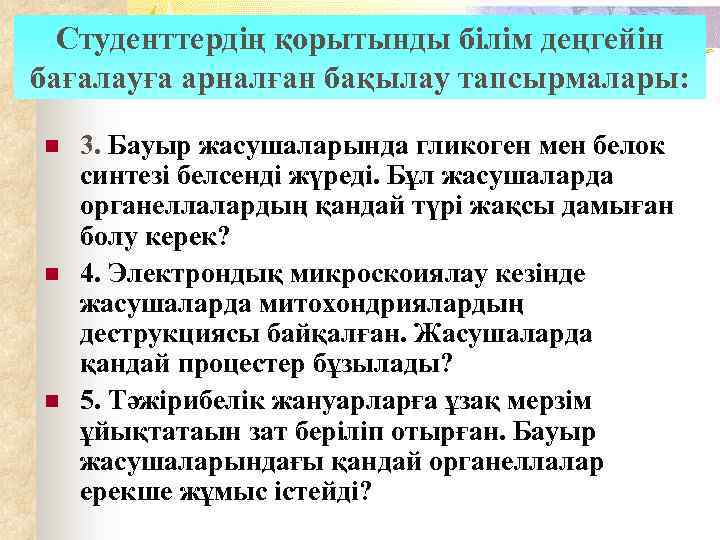 Студенттердің қорытынды білім деңгейін бағалауға арналған бақылау тапсырмалары:

3. Бауыр жасушаларында гликоген мен белок синтезі белсенді жүреді. Бұл жасушаларда органеллалардың қандай түрі жақсы дамыған болу керек?

4. Электрондық микроскоиялау кезінде жасушаларда митохондриялардың деструкциясы байқалған. Жасушаларда қандай процестер бұзылады?

5. Тәжірибелік жануарларға ұзақ мерзім ұйықтатаын зат беріліп отырған. Бауыр жасушаларындағы қандай органеллалар ерекше жұмыс істейді?